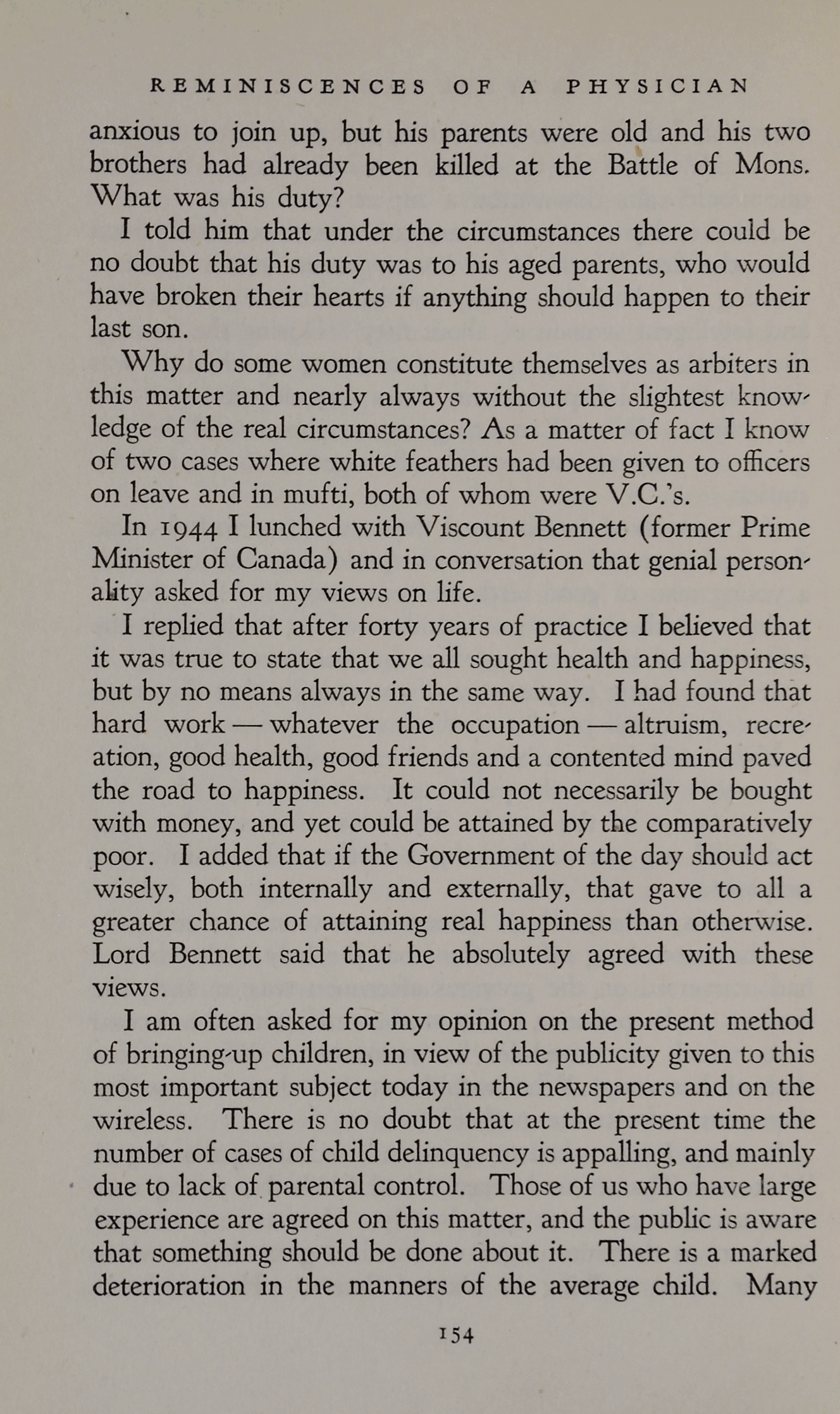 REMINISCENCES OF A PHYSICIAN

anxious to join up, but his parents were old and his two brothers had already been killed at the Battle of Mons. What was his duty?

I told him that under the circumstances there could be no doubt that his duty was to his aged parents, who would have broken their hearts if anything should happen to their last son.

Why do some women constitute themselves as arbiters in this matter and nearly always without the slightest knowledge of the real circumstances? As a matter of fact I know of two cases where white feathers had been given to officers on leave and in mufti, both of whom were V.C.'s.

In 1944 I lunched with Viscount Bennett (former Prime Minister of Canada) and in conversation that genial personality asked for my views on life.

I replied that after forty years of practice I believed that it was true to state that we all sought health and happiness, but by no means always in the same way. I had found that hard work — whatever the occupation — altruism, recreation, good health, good friends and a contented mind paved the road to happiness. It could not necessarily be bought with money, and yet could be attained by the comparatively poor. I added that if the Government of the day should act wisely, both internally and externally, that gave to all a greater chance of attaining real happiness than otherwise. Lord Bennett said that he absolutely agreed with these views.

I am often asked for my opinion on the present method of bringing-up children, in view of the publicity given to this most important subject today in the newspapers and on the wireless. There is no doubt that at the present time the number of cases of child delinquency is appalling, and mainly due to lack of parental control. Those of us who have large experience are agreed on this matter, and the public is aware that something should be done about it. There is a marked deterioration in the manners of the average child. Many

154